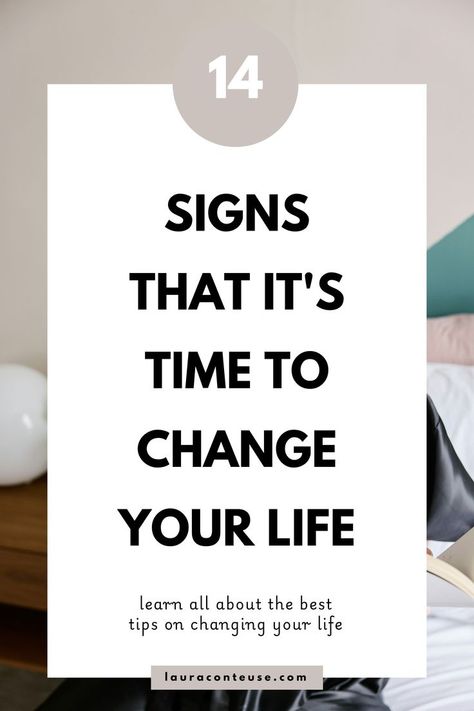 14

SIGNS THAT IT'S TIME TO CHANGE YOUR LIFE

learn all about the best tips on changing your life

lauraconteuse.com